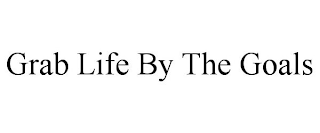 Grab Life By The Goals